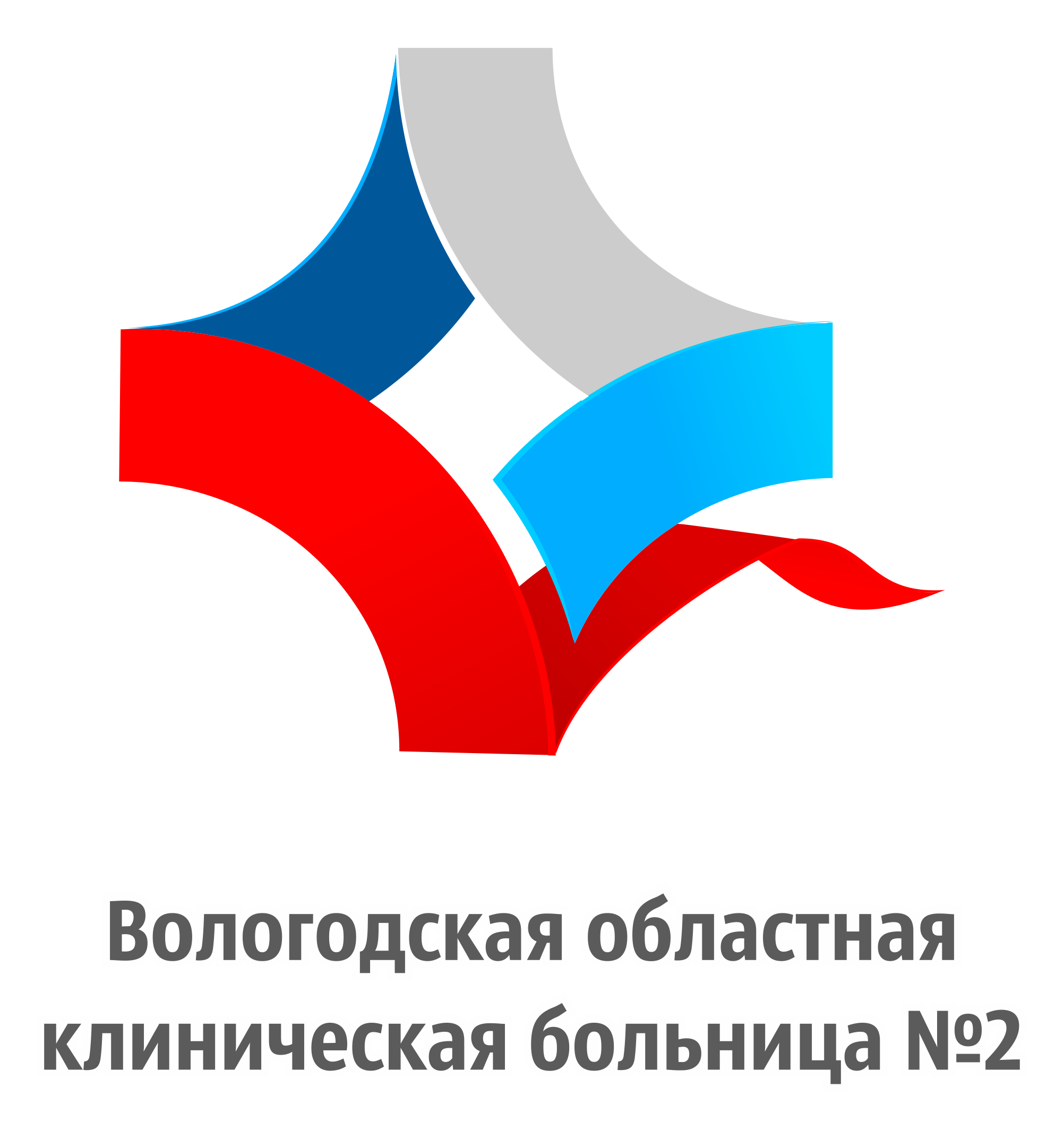 Вологодская областная
клиническая больница №2